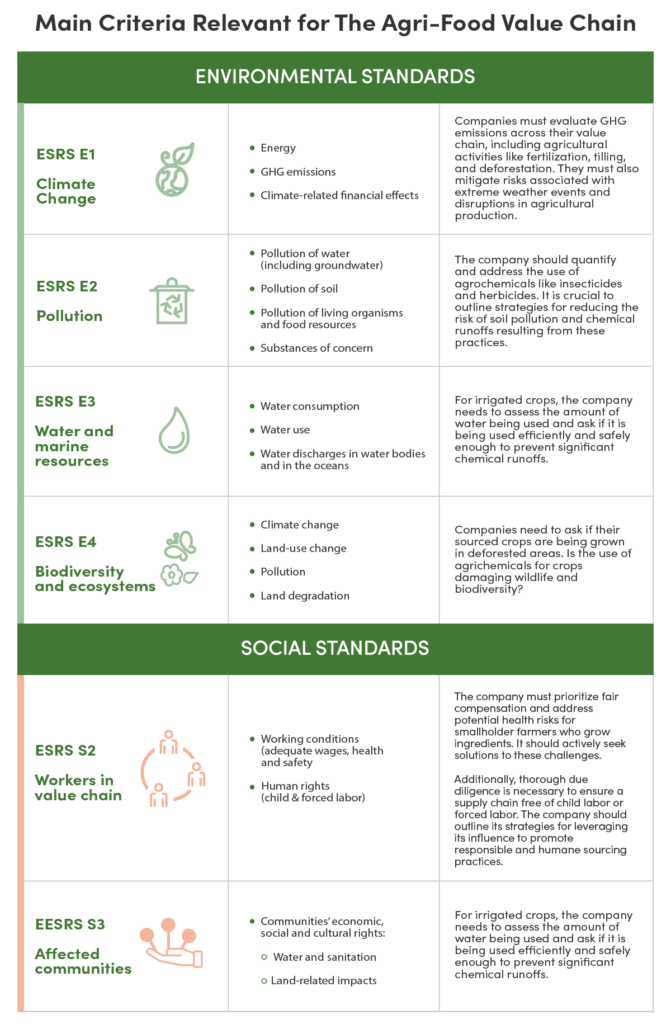 Main Criteria Relevant for The Agri-Food Value Chain

ENVIRONMENTAL STANDARDS

| | | |
|---|---|---|
| ESRS E1 Climate Change | • Energy • GHG emissions • Climate-related financial effects | Companies must evaluate GHG emissions across their value chain, including agricultural activities like fertilization, tilling, and deforestation. They must also mitigate risks associated with extreme weather events and disruptions in agricultural production. |
| ESRS E2 Pollution | • Pollution of water (including groundwater) • Pollution of soil • Pollution of living organisms and food resources • Substances of concern | The company should quantify and address the use of agrochemicals like insecticides and herbicides. It is crucial to outline strategies for reducing the risk of soil pollution and chemical runoffs resulting from these practices. |
| ESRS E3 Water and marine resources | • Water consumption • Water use • Water discharges in water bodies and in the oceans | For irrigated crops, the company needs to assess the amount of water being used and ask if it is being used efficiently and safely enough to prevent significant chemical runoffs. |
| ESRS E4 Biodiversity and ecosystems | • Climate change • Land-use change • Pollution • Land degradation | Companies need to ask if their sourced crops are being grown in deforested areas. Is the use of agrichemicals for crops damaging wildlife and biodiversity? |

SOCIAL STANDARDS

| | | |
|---|---|---|
| ESRS S2 Workers in value chain | • Working conditions (adequate wages, health and safety • Human rights (child & forced labor) | The company must prioritize fair compensation and address potential health risks for smallholder farmers who grow ingredients. It should actively seek solutions to these challenges. Additionally, thorough due diligence is necessary to ensure a supply chain free of child labor or forced labor. The company should outline its strategies for leveraging its influence to promote responsible and humane sourcing practices. |
| EESRS S3 Affected communities | • Communities' economic, social and cultural rights: ○ Water and sanitation ○ Land-related impacts | For irrigated crops, the company needs to assess the amount of water being used and ask if it is being used efficiently and safely enough to prevent significant chemical runoffs. |